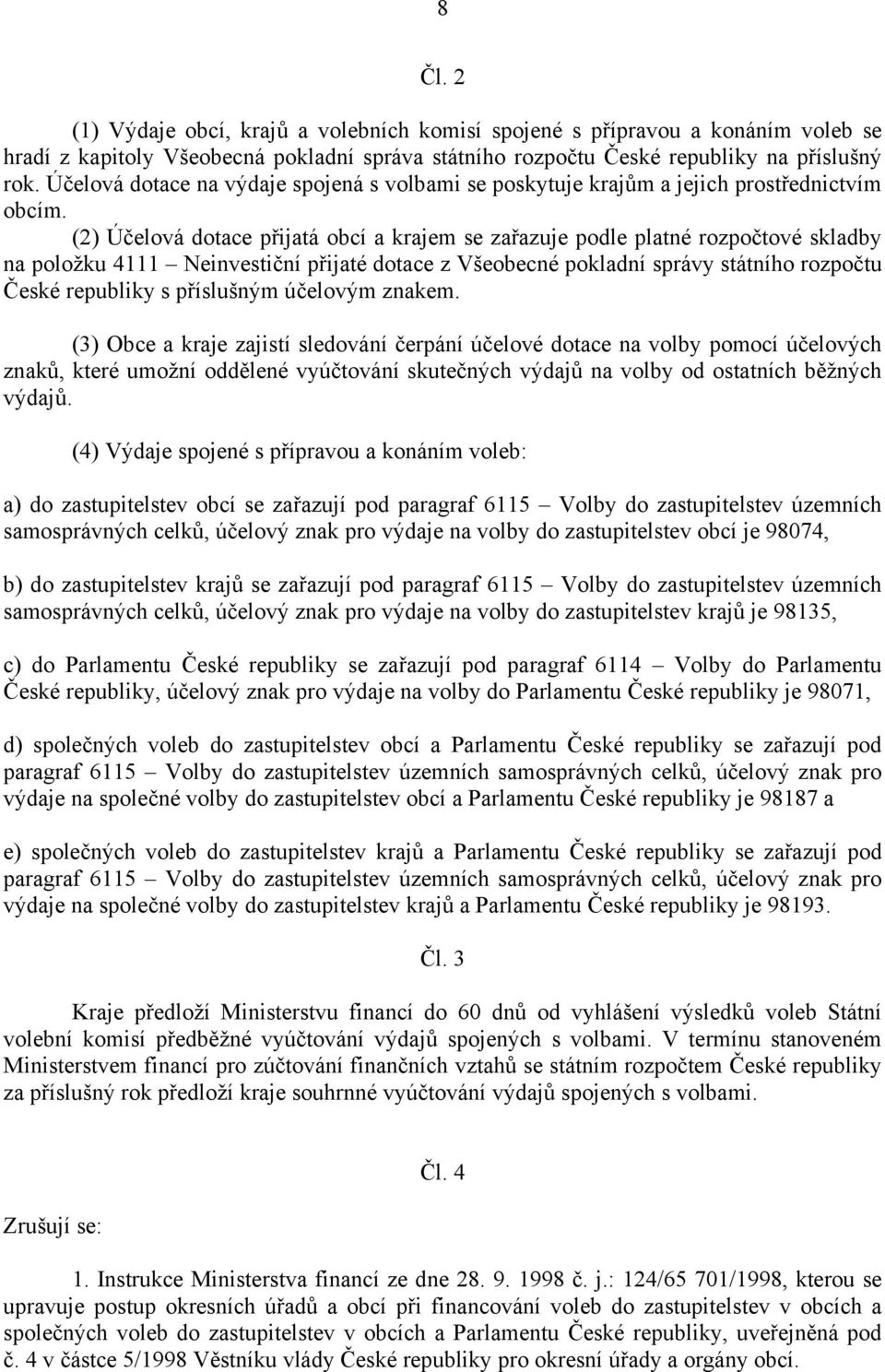 8

Čl. 2

(1) Výdaje obcí, krajů a volebních komisí spojené s přípravou a konáním voleb se hradí z kapitoly Všeobecná pokladní správa státního rozpočtu České republiky na příslušný rok. Účelová dotace na výdaje spojená s volbami se poskytuje krajům a jejich prostřednictvím obcím.

(2) Účelová dotace přijatá obcí a krajem se zařazuje podle platné rozpočtové skladby na položku 4111 – Neinvestiční přijaté dotace z Všeobecné pokladní správy státního rozpočtu České republiky s příslušným účelovým znakem.

(3) Obce a kraje zajistí sledování čerpání účelové dotace na volby pomocí účelových znaků, které umožní oddělené vyúčtování skutečných výdajů na volby od ostatních běžných výdajů.

(4) Výdaje spojené s přípravou a konáním voleb:

a) do zastupitelstev obcí se zařazují pod paragraf 6115 – Volby do zastupitelstev územních samosprávných celků, účelový znak pro výdaje na volby do zastupitelstev obcí je 98074,

b) do zastupitelstev krajů se zařazují pod paragraf 6115 – Volby do zastupitelstev územních samosprávných celků, účelový znak pro výdaje na volby do zastupitelstev krajů je 98135,

c) do Parlamentu České republiky se zařazují pod paragraf 6114 – Volby do Parlamentu České republiky, účelový znak pro výdaje na volby do Parlamentu České republiky je 98071,

d) společných voleb do zastupitelstev obcí a Parlamentu České republiky se zařazují pod paragraf 6115 – Volby do zastupitelstev územních samosprávných celků, účelový znak pro výdaje na společné volby do zastupitelstev obcí a Parlamentu České republiky je 98187 a

e) společných voleb do zastupitelstev krajů a Parlamentu České republiky se zařazují pod paragraf 6115 – Volby do zastupitelstev územních samosprávných celků, účelový znak pro výdaje na společné volby do zastupitelstev krajů a Parlamentu České republiky je 98193.

Čl. 3

Kraje předloží Ministerstvu financí do 60 dnů od vyhlášení výsledků voleb Státní volební komisí předběžné vyúčtování výdajů spojených s volbami. V termínu stanoveném Ministerstvem financí pro zúčtování finančních vztahů se státním rozpočtem České republiky za příslušný rok předloží kraje souhrnné vyúčtování výdajů spojených s volbami.

Čl. 4

Zrušují se:

1. Instrukce Ministerstva financí ze dne 28. 9. 1998 č. j.: 124/65 701/1998, kterou se upravuje postup okresních úřadů a obcí při financování voleb do zastupitelstev v obcích a společných voleb do zastupitelstev v obcích a Parlamentu České republiky, uveřejněná pod č. 4 v částce 5/1998 Věstníku vlády České republiky pro okresní úřady a orgány obcí.